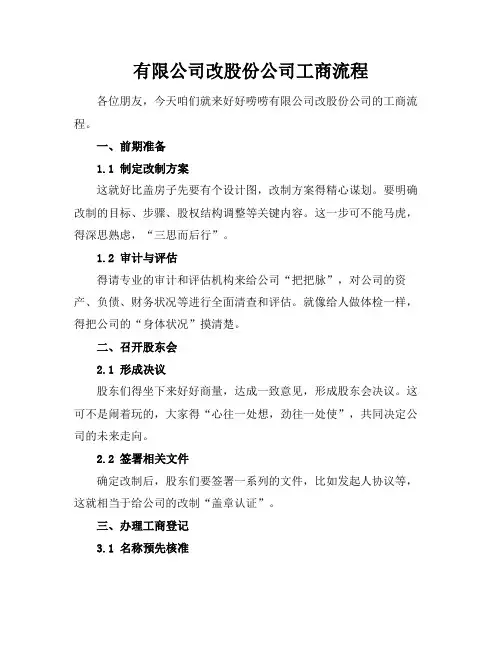 有限公司改股份公司工商流程

各位朋友，今天咱们就来好好唠唠有限公司改股份公司的工商流程。

一、前期准备

1.1 制定改制方案

这就好比盖房子先要有个设计图，改制方案得精心谋划。要明确改制的目标、步骤、股权结构调整等关键内容。这一步可不能马虎，得深思熟虑，“三思而后行”。

1.2 审计与评估

得请专业的审计和评估机构来给公司“把把脉”，对公司的资产、负债、财务状况等进行全面清查和评估。就像给人做体检一样，得把公司的“身体状况”摸清楚。

二、召开股东会

2.1 形成决议

股东们得坐下来好好商量，达成一致意见，形成股东会决议。这可不是闹着玩的，大家得“心往一处想，劲往一处使”，共同决定公司的未来走向。

2.2 签署相关文件

确定改制后，股东们要签署一系列的文件，比如发起人协议等，这就相当于给公司的改制“盖章认证”。

三、办理工商登记

3.1 名称预先核准